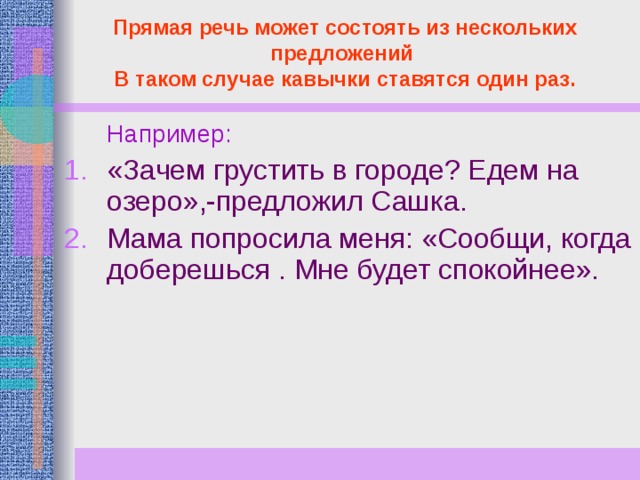 Прямая речь может состоять из нескольких предложений
В таком случае кавычки ставятся один раз.

Например:

1. «Зачем грустить в городе? Едем на озеро»,-предложил Сашка.
2. Мама попросила меня: «Сообщи, когда доберешься . Мне будет спокойнее».